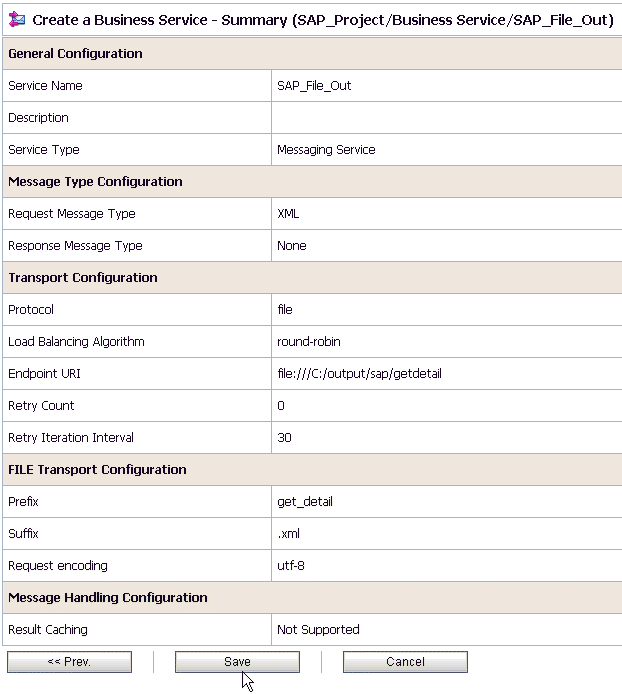 Create a Business Service - Summary (SAP_Project/Business Service/SAP_File_Out)

| General Configuration | |
|---|---|
| Service Name | SAP_File_Out |
| Description | |
| Service Type | Messaging Service |
| **Message Type Configuration** | |
| Request Message Type | XML |
| Response Message Type | None |
| **Transport Configuration** | |
| Protocol | file |
| Load Balancing Algorithm | round-robin |
| Endpoint URI | file:///C:/output/sap/getdetail |
| Retry Count | 0 |
| Retry Iteration Interval | 30 |
| **FILE Transport Configuration** | |
| Prefix | get_detail |
| Suffix | .xml |
| Request encoding | utf-8 |
| **Message Handling Configuration** | |
| Result Caching | Not Supported |

<< Prev. Save Cancel